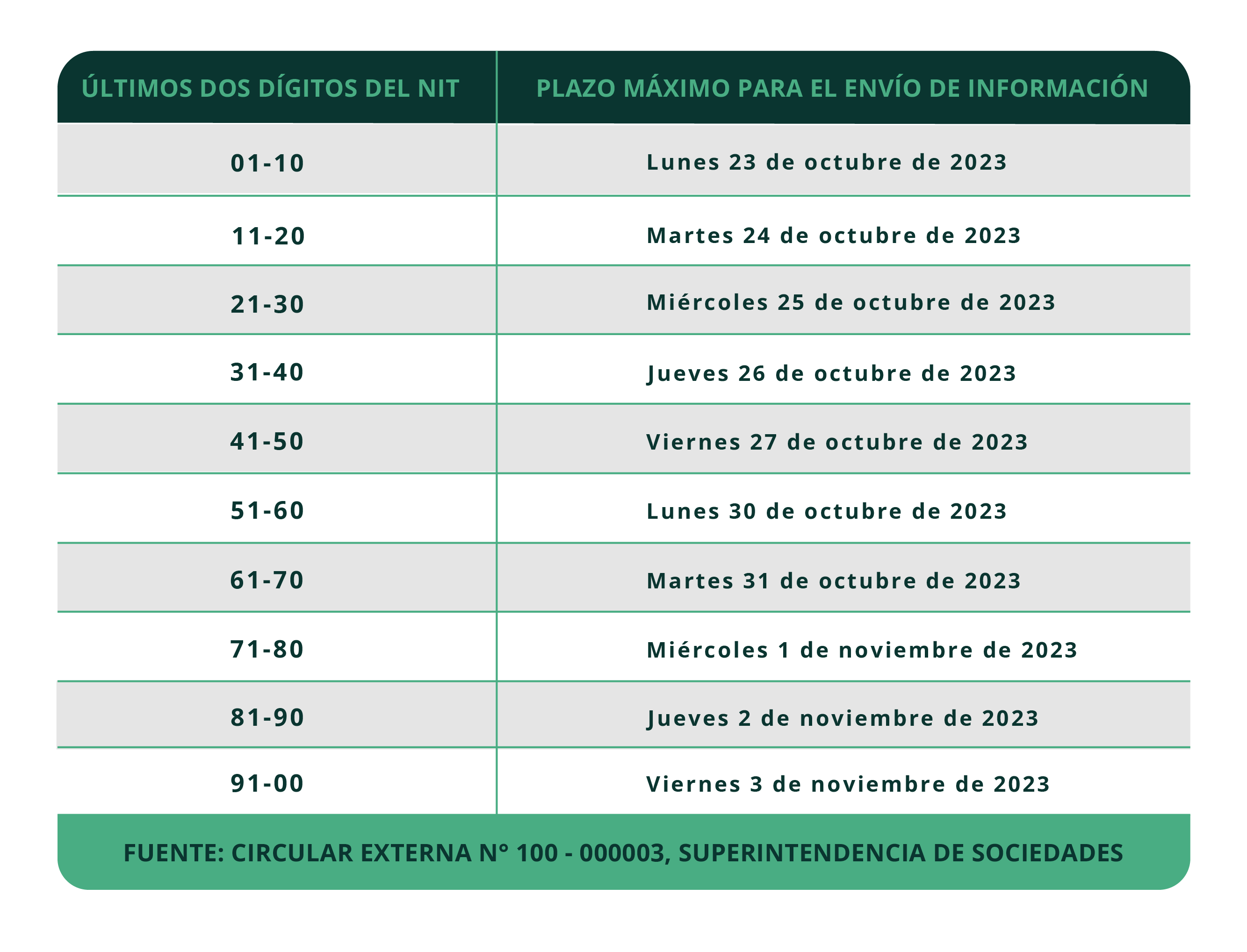 | ÚLTIMOS DOS DÍGITOS DEL NIT | PLAZO MÁXIMO PARA EL ENVÍO DE INFORMACIÓN |
|---|---|
| 01-10 | Lunes 23 de octubre de 2023 |
| 11-20 | Martes 24 de octubre de 2023 |
| 21-30 | Miércoles 25 de octubre de 2023 |
| 31-40 | Jueves 26 de octubre de 2023 |
| 41-50 | Viernes 27 de octubre de 2023 |
| 51-60 | Lunes 30 de octubre de 2023 |
| 61-70 | Martes 31 de octubre de 2023 |
| 71-80 | Miércoles 1 de noviembre de 2023 |
| 81-90 | Jueves 2 de noviembre de 2023 |
| 91-00 | Viernes 3 de noviembre de 2023 |

FUENTE: CIRCULAR EXTERNA N° 100 - 000003, SUPERINTENDENCIA DE SOCIEDADES